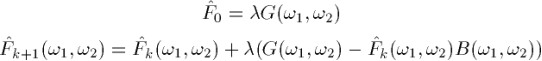 $\hat{F}_0 = \lambda G(\omega_1, \omega_2)$

$\hat{F}_{k+1}(\omega_1, \omega_2) = \hat{F}_k(\omega_1, \omega_2) + \lambda(G(\omega_1, \omega_2) - \hat{F}_k(\omega_1, \omega_2)B(\omega_1, \omega_2))$